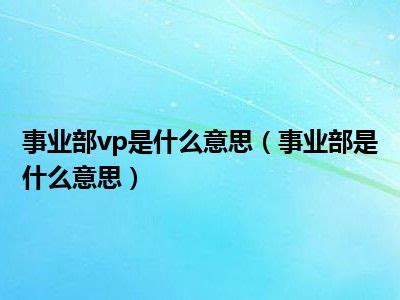 事业部vp是什么意思（事业部是什么意思）